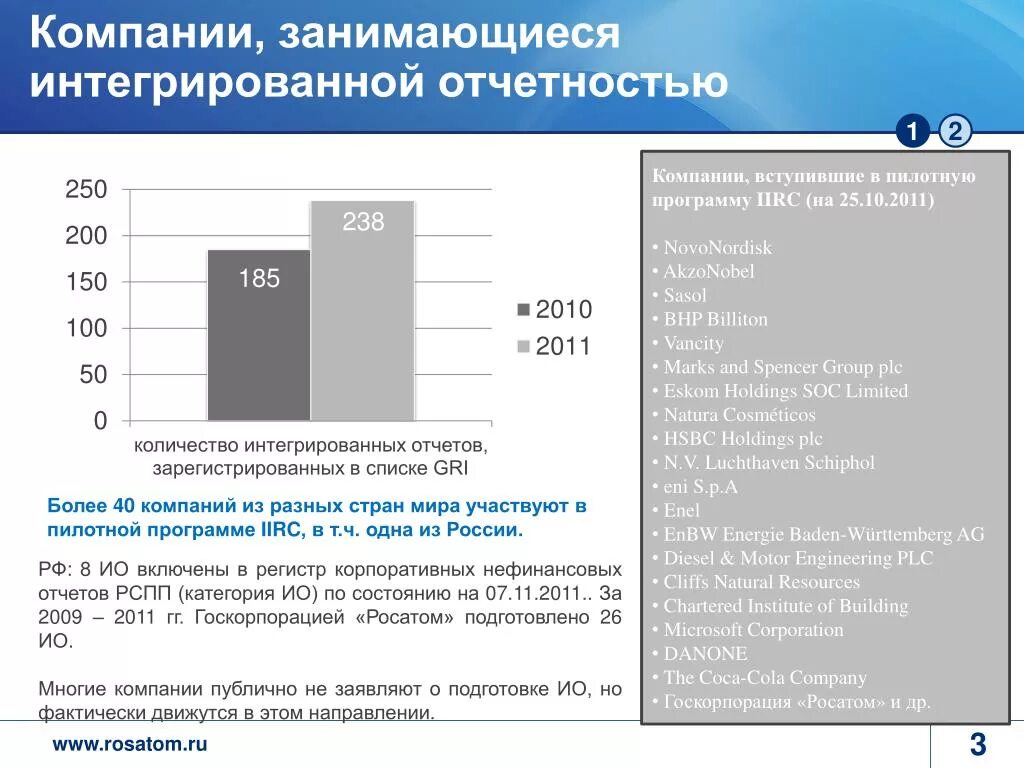 Компании, занимающиеся интегрированной отчетностью

1 2

250
200
150
100
50
0

185
238

2010
2011

количество интегрированных отчетов, зарегистрированных в списке GRI

Более 40 компаний из разных стран мира участвуют в пилотной программе IIRC, в т.ч. одна из России.

РФ: 8 ИО включены в регистр корпоративных нефинансовых отчетов РСПП (категория ИО) по состоянию на 07.11.2011.. За 2009 – 2011 гг. Госкорпорацией «Росатом» подготовлено 26 ИО.

Многие компании публично не заявляют о подготовке ИО, но фактически движутся в этом направлении.

Компании, вступившие в пилотную программу IIRC (на 25.10.2011)

• NovoNordisk
• AkzoNobel
• Sasol
• BHP Billiton
• Vancity
• Marks and Spencer Group plc
• Eskom Holdings SOC Limited
• Natura Cosméticos
• HSBC Holdings plc
• N.V. Luchthaven Schiphol
• eni S.p.A
• Enel
• EnBW Energie Baden-Württemberg AG
• Diesel & Motor Engineering PLC
• Cliffs Natural Resources
• Chartered Institute of Building
• Microsoft Corporation
• DANONE
• The Coca-Cola Company
• Госкорпорация «Росатом» и др.

www.rosatom.ru

3